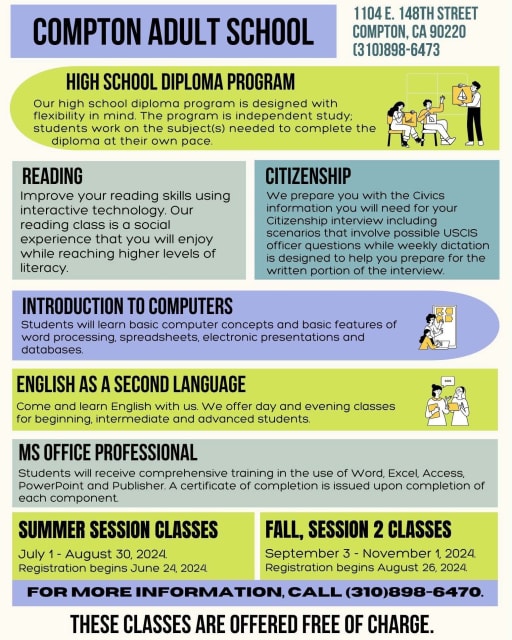 COMPTON ADULT SCHOOL

1104 E. 148TH STREET
COMPTON, CA 90220
(310)898-6473

HIGH SCHOOL DIPLOMA PROGRAM

Our high school diploma program is designed with flexibility in mind. The program is independent study; students work on the subject(s) needed to complete the diploma at their own pace.

READING

Improve your reading skills using interactive technology. Our reading class is a social experience that you will enjoy while reaching higher levels of literacy.

CITIZENSHIP

We prepare you with the Civics information you will need for your Citizenship interview including scenarios that involve possible USCIS officer questions while weekly dictation is designed to help you prepare for the written portion of the interview.

INTRODUCTION TO COMPUTERS

Students will learn basic computer concepts and basic features of word processing, spreadsheets, electronic presentations and databases.

ENGLISH AS A SECOND LANGUAGE

Come and learn English with us. We offer day and evening classes for beginning, intermediate and advanced students.

MS OFFICE PROFESSIONAL

Students will receive comprehensive training in the use of Word, Excel, Access, PowerPoint and Publisher. A certificate of completion is issued upon completion of each component.

SUMMER SESSION CLASSES

July 1 - August 30, 2024.
Registration begins June 24, 2024.

FALL, SESSION 2 CLASSES

September 3 - November 1, 2024.
Registration begins August 26, 2024.

FOR MORE INFORMATION, CALL (310)898-6470.

THESE CLASSES ARE OFFERED FREE OF CHARGE.